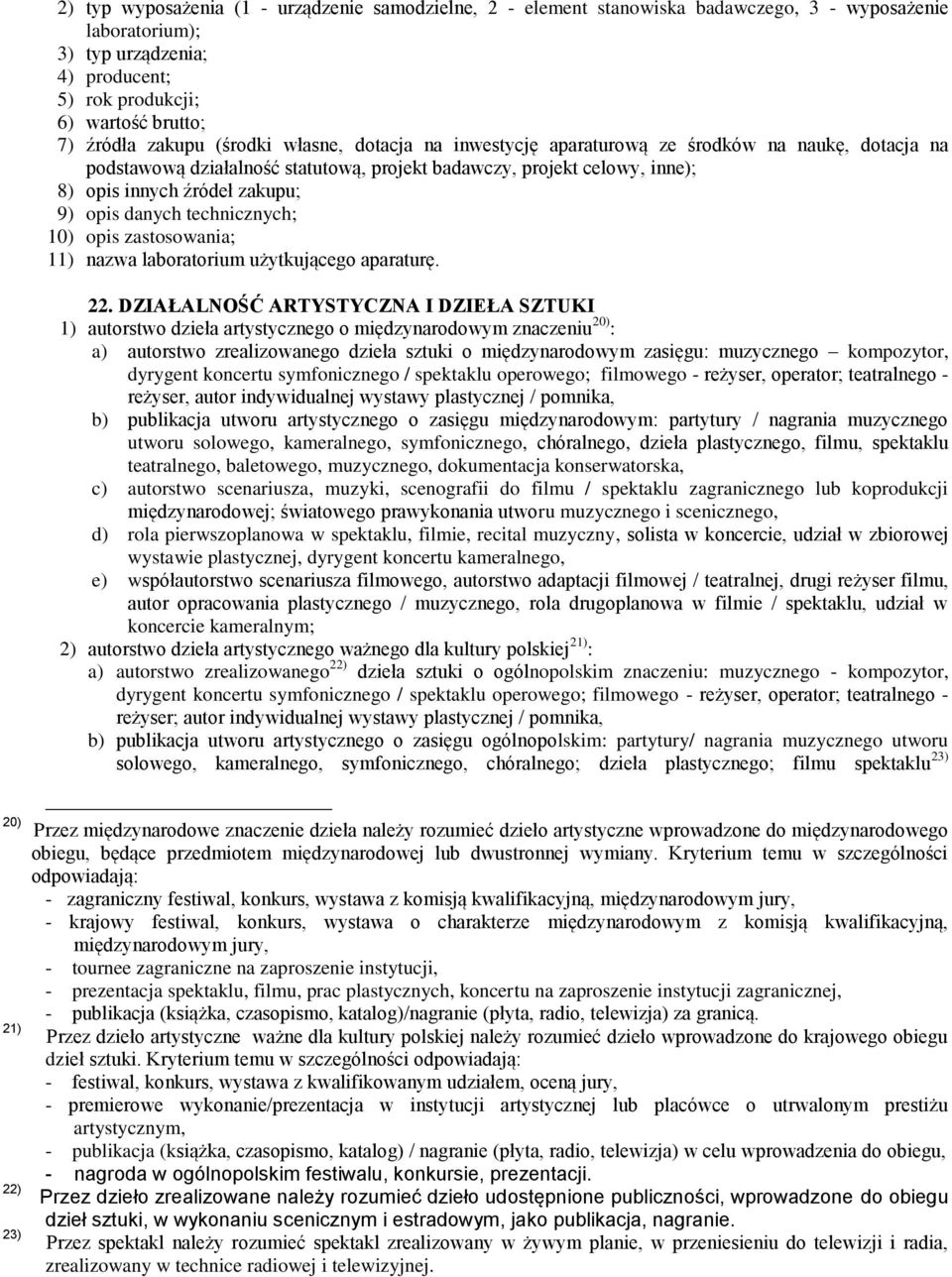 2) typ wyposażenia (1 - urządzenie samodzielne, 2 - element stanowiska badawczego, 3 - wyposażenie laboratorium);
3) typ urządzenia;
4) producent;
5) rok produkcji;
6) wartość brutto;
7) źródła zakupu (środki własne, dotacja na inwestycję aparaturową ze środków na naukę, dotacja na podstawową działalność statutową, projekt badawczy, projekt celowy, inne);
8) opis innych źródeł zakupu;
9) opis danych technicznych;
10) opis zastosowania;
11) nazwa laboratorium użytkującego aparaturę.

22. DZIAŁALNOŚĆ ARTYSTYCZNA I DZIEŁA SZTUKI
1) autorstwo dzieła artystycznego o międzynarodowym znaczeniu$^{20)}$:
a) autorstwo zrealizowanego dzieła sztuki o międzynarodowym zasięgu: muzycznego – kompozytor, dyrygent koncertu symfonicznego / spektaklu operowego; filmowego - reżyser, operator; teatralnego - reżyser, autor indywidualnej wystawy plastycznej / pomnika,
b) publikacja utworu artystycznego o zasięgu międzynarodowym: partytury / nagrania muzycznego utworu solowego, kameralnego, symfonicznego, chóralnego, dzieła plastycznego, filmu, spektaklu teatralnego, baletowego, muzycznego, dokumentacja konserwatorska,
c) autorstwo scenariusza, muzyki, scenografii do filmu / spektaklu zagranicznego lub koprodukcji międzynarodowej; światowego prawykonania utworu muzycznego i scenicznego,
d) rola pierwszoplanowa w spektaklu, filmie, recital muzyczny, solista w koncercie, udział w zbiorowej wystawie plastycznej, dyrygent koncertu kameralnego,
e) współautorstwo scenariusza filmowego, autorstwo adaptacji filmowej / teatralnej, drugi reżyser filmu, autor opracowania plastycznego / muzycznego, rola drugoplanowa w filmie / spektaklu, udział w koncercie kameralnym;
2) autorstwo dzieła artystycznego ważnego dla kultury polskiej$^{21)}$:
a) autorstwo zrealizowanego$^{22)}$ dzieła sztuki o ogólnopolskim znaczeniu: muzycznego - kompozytor, dyrygent koncertu symfonicznego / spektaklu operowego; filmowego - reżyser, operator; teatralnego - reżyser; autor indywidualnej wystawy plastycznej / pomnika,
b) publikacja utworu artystycznego o zasięgu ogólnopolskim: partytury/ nagrania muzycznego utworu solowego, kameralnego, symfonicznego, chóralnego; dzieła plastycznego; filmu spektaklu$^{23)}$

20) Przez międzynarodowe znaczenie dzieła należy rozumieć dzieło artystyczne wprowadzone do międzynarodowego obiegu, będące przedmiotem międzynarodowej lub dwustronnej wymiany. Kryterium temu w szczególności odpowiadają:
- zagraniczny festiwal, konkurs, wystawa z komisją kwalifikacyjną, międzynarodowym jury,
- krajowy festiwal, konkurs, wystawa o charakterze międzynarodowym z komisją kwalifikacyjną, międzynarodowym jury,
- tournee zagraniczne na zaproszenie instytucji,
- prezentacja spektaklu, filmu, prac plastycznych, koncertu na zaproszenie instytucji zagranicznej,
- publikacja (książka, czasopismo, katalog)/nagranie (płyta, radio, telewizja) za granicą.
21) Przez dzieło artystyczne ważne dla kultury polskiej należy rozumieć dzieło wprowadzone do krajowego obiegu dzieł sztuki. Kryterium temu w szczególności odpowiadają:
- festiwal, konkurs, wystawa z kwalifikowanym udziałem, oceną jury,
- premierowe wykonanie/prezentacja w instytucji artystycznej lub placówce o utrwalonym prestiżu artystycznym,
- publikacja (książka, czasopismo, katalog) / nagranie (płyta, radio, telewizja) w celu wprowadzenia do obiegu,
- nagroda w ogólnopolskim festiwalu, konkursie, prezentacji.
22) Przez dzieło zrealizowane należy rozumieć dzieło udostępnione publiczności, wprowadzone do obiegu dzieł sztuki, w wykonaniu scenicznym i estradowym, jako publikacja, nagranie.
23) Przez spektakl należy rozumieć spektakl zrealizowany w żywym planie, w przeniesieniu do telewizji i radia, zrealizowany w technice radiowej i telewizyjnej.